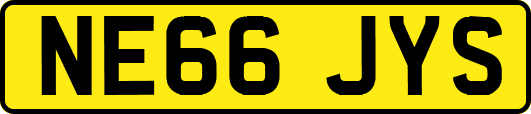 NE66 JYS